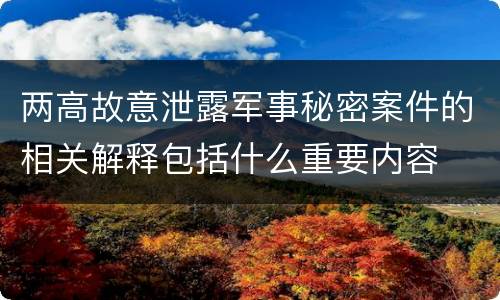 两高故意泄露军事秘密案件的相关解释包括什么重要内容